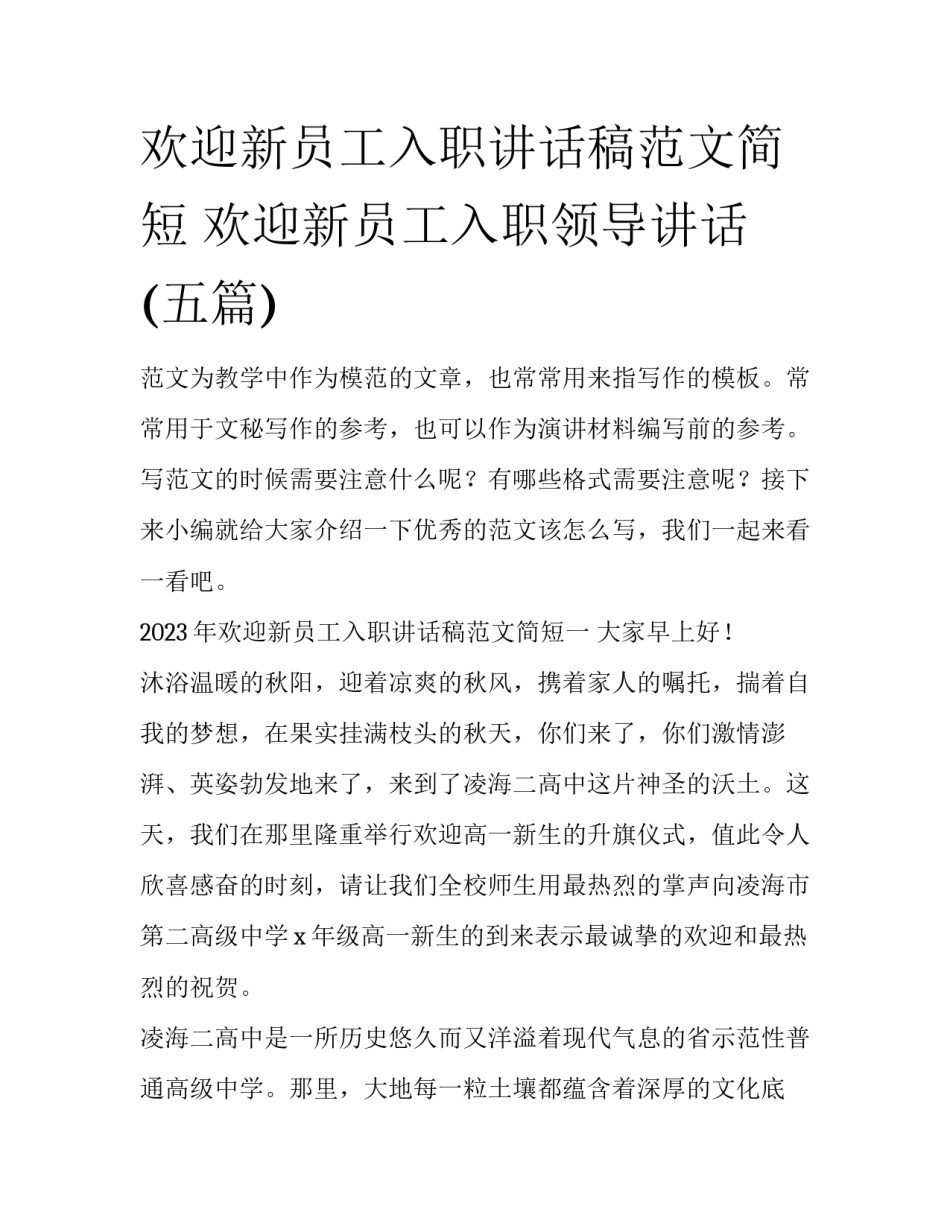 欢迎新员工入职讲话稿范文简短 欢迎新员工入职领导讲话(五篇)

范文为教学中作为模范的文章，也常常用来指写作的模板。常常用于文秘写作的参考，也可以作为演讲材料编写前的参考。写范文的时候需要注意什么呢？有哪些格式需要注意呢？接下来小编就给大家介绍一下优秀的范文该怎么写，我们一起来看一看吧。

2023年欢迎新员工入职讲话稿范文简短一 大家早上好！

沐浴温暖的秋阳，迎着凉爽的秋风，携着家人的嘱托，揣着自我的梦想，在果实挂满枝头的秋天，你们来了，你们激情澎湃、英姿勃发地来了，来到了凌海二高中这片神圣的沃土。这天，我们在那里隆重举行欢迎高一新生的升旗仪式，值此令人欣喜感奋的时刻，请让我们全校师生用最热烈的掌声向凌海市第二高级中学x年级高一新生的到来表示最诚挚的欢迎和最热烈的祝贺。

凌海二高中是一所历史悠久而又洋溢着现代气息的省示范性普通高级中学。那里，大地每一粒土壤都蕴含着深厚的文化底